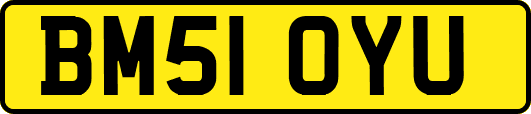 BM51 OYU